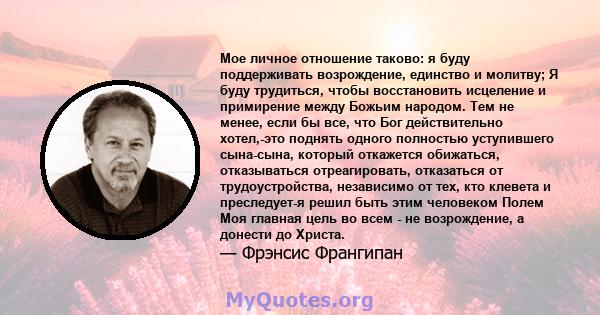 Мое личное отношение таково: я буду поддерживать возрождение, единство и молитву; Я буду трудиться, чтобы восстановить исцеление и примирение между Божьим народом. Тем не менее, если бы все, что Бог действительно хотел,-это поднять одного полностью уступившего сына-сына, который откажется обижаться, отказываться отреагировать, отказаться от трудоустройства, независимо от тех, кто клевета и преследует-я решил быть этим человеком Полем Моя главная цель во всем - не возрождение, а донести до Христа.

— Фрэнсис Франгипан

MyQuotes.org